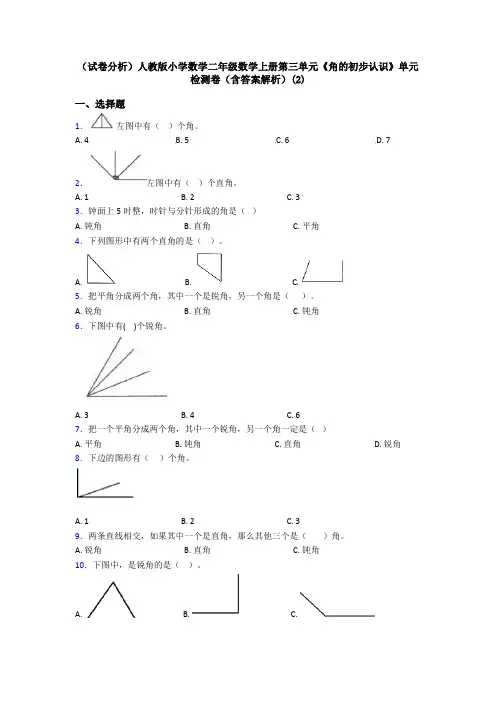 （试卷分析）人教版小学数学二年级数学上册第三单元《角的初步认识》单元检测卷（含答案解析）(2)

一、选择题

1. 左图中有（ ）个角。

A. 4
B. 5
C. 6
D. 7

2. 左图中有（ ）个直角。

A. 1
B. 2
C. 3

3. 钟面上 5 时整，时针与分针形成的角是（ ）

A. 锐角
B. 直角
C. 平角

4. 下列图形中有两个直角的是（ ）。

A.
B.
C.

5. 把平角分成两个角，其中一个是锐角，另一个角是（ ）。

A. 锐角
B. 直角
C. 钝角

6. 下图中有( )个锐角。

A. 3
B. 4
C. 6

7. 把一个平角分成两个角，其中一个锐角，另一个角一定是（ ）

A. 平角
B. 钝角
C. 直角
D. 锐角

8. 下边的图形有（ ）个角。

A. 1
B. 2
C. 3

9. 两条直线相交，如果其中一个是直角，那么其他三个是（ ）角。

A. 锐角
B. 直角
C. 钝角

10. 下图中，是锐角的是（ ）。

A.
B.
C.